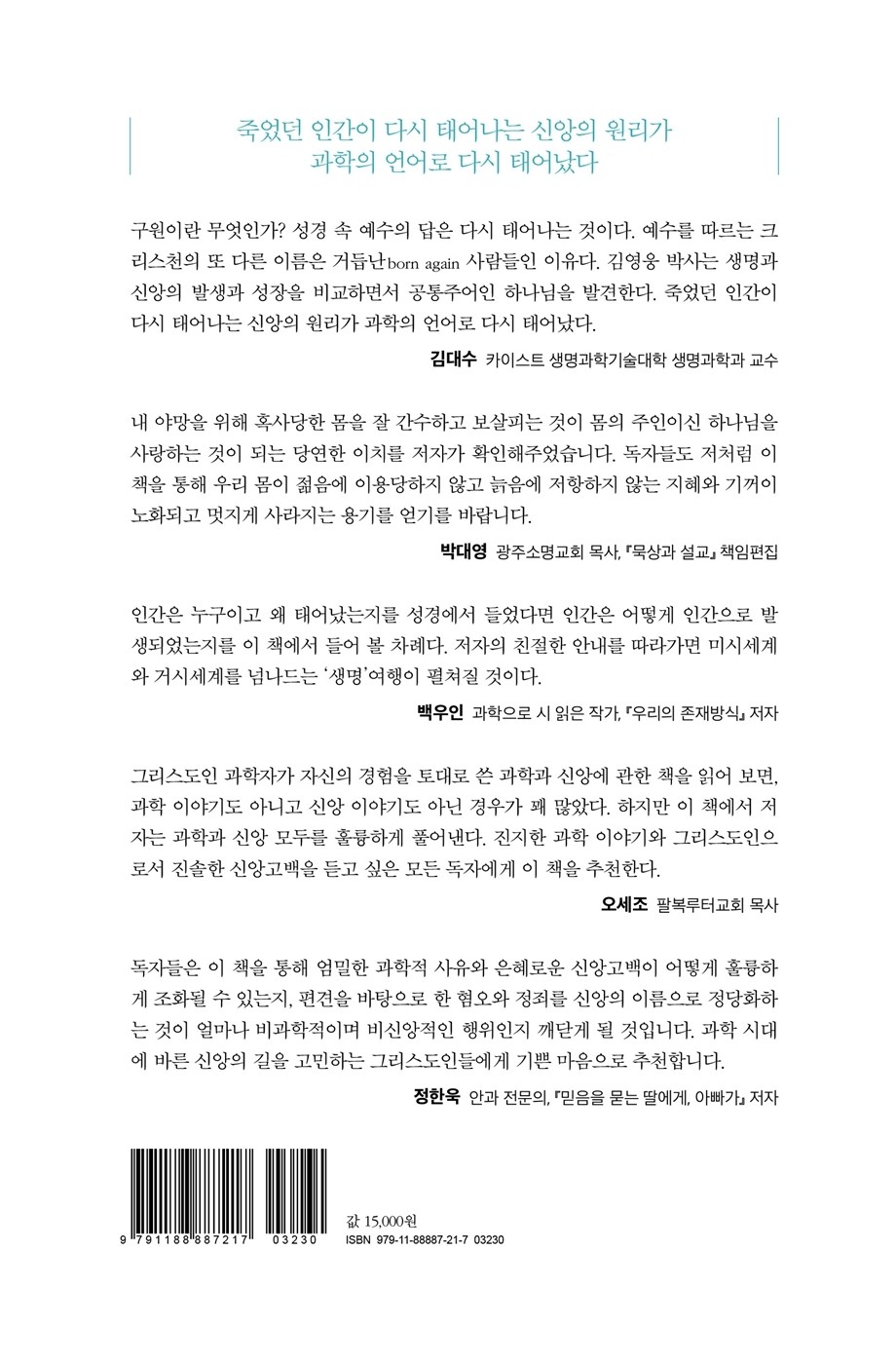 죽었던 인간이 다시 태어나는 신앙의 원리가
과학의 언어로 다시 태어났다

구원이란 무엇인가? 성경 속 예수의 답은 다시 태어나는 것이다. 예수를 따르는 크리스천의 또 다른 이름은 거듭난born again 사람들인 이유다. 김영웅 박사는 생명과 신앙의 발생과 성장을 비교하면서 공통주어인 하나님을 발견한다. 죽었던 인간이 다시 태어나는 신앙의 원리가 과학의 언어로 다시 태어났다.

김대수 카이스트 생명과학기술대학 생명과학과 교수

내 야망을 위해 혹사당한 몸을 잘 간수하고 보살피는 것이 몸의 주인이신 하나님을 사랑하는 것이 되는 당연한 이치를 저자가 확인해주었습니다. 독자들도 저처럼 이 책을 통해 우리 몸이 젊음에 이용당하지 않고 늙음에 저항하지 않는 지혜와 기꺼이 노화되고 멋지게 사라지는 용기를 얻기를 바랍니다.

박대영 광주소명교회 목사, 『묵상과 설교』 책임편집

인간은 누구이고 왜 태어났는지를 성경에서 들었다면 인간은 어떻게 인간으로 발생되었는지를 이 책에서 들어 볼 차례다. 저자의 친절한 안내를 따라가면 미시세계와 거시세계를 넘나드는 '생명'여행이 펼쳐질 것이다.

백우인 과학으로 시 읽은 작가, 『우리의 존재방식』 저자

그리스도인 과학자가 자신의 경험을 토대로 쓴 과학과 신앙에 관한 책을 읽어 보면, 과학 이야기도 아니고 신앙 이야기도 아닌 경우가 꽤 많았다. 하지만 이 책에서 저자는 과학과 신앙 모두를 훌륭하게 풀어낸다. 진지한 과학 이야기와 그리스도인으로서 진솔한 신앙고백을 듣고 싶은 모든 독자에게 이 책을 추천한다.

오세조 팔복루터교회 목사

독자들은 이 책을 통해 엄밀한 과학적 사유와 은혜로운 신앙고백이 어떻게 훌륭하게 조화될 수 있는지, 편견을 바탕으로 한 혐오와 정죄를 신앙의 이름으로 정당화하는 것이 얼마나 비과학적이며 비신앙적인 행위인지 깨닫게 될 것입니다. 과학 시대에 바른 신앙의 길을 고민하는 그리스도인들에게 기쁜 마음으로 추천합니다.

정한욱 안과 전문의, 『믿음을 묻는 딸에게, 아빠가』 저자

9 791188 887217 03230

값 15,000원
ISBN 979-11-88887-21-7 03230